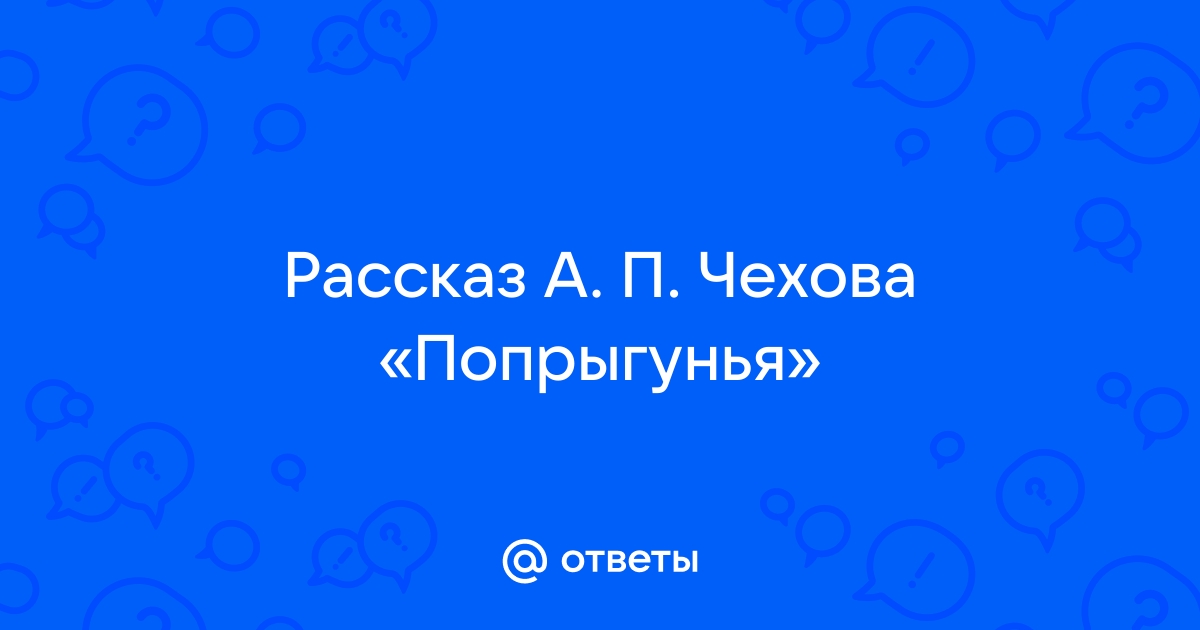 Рассказ А. П. Чехова «Попрыгунья»

@ ответы